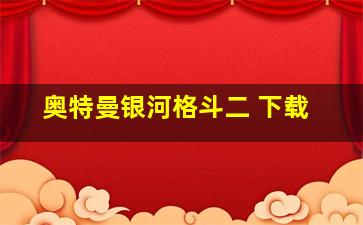 奥特曼银河格斗二 下载